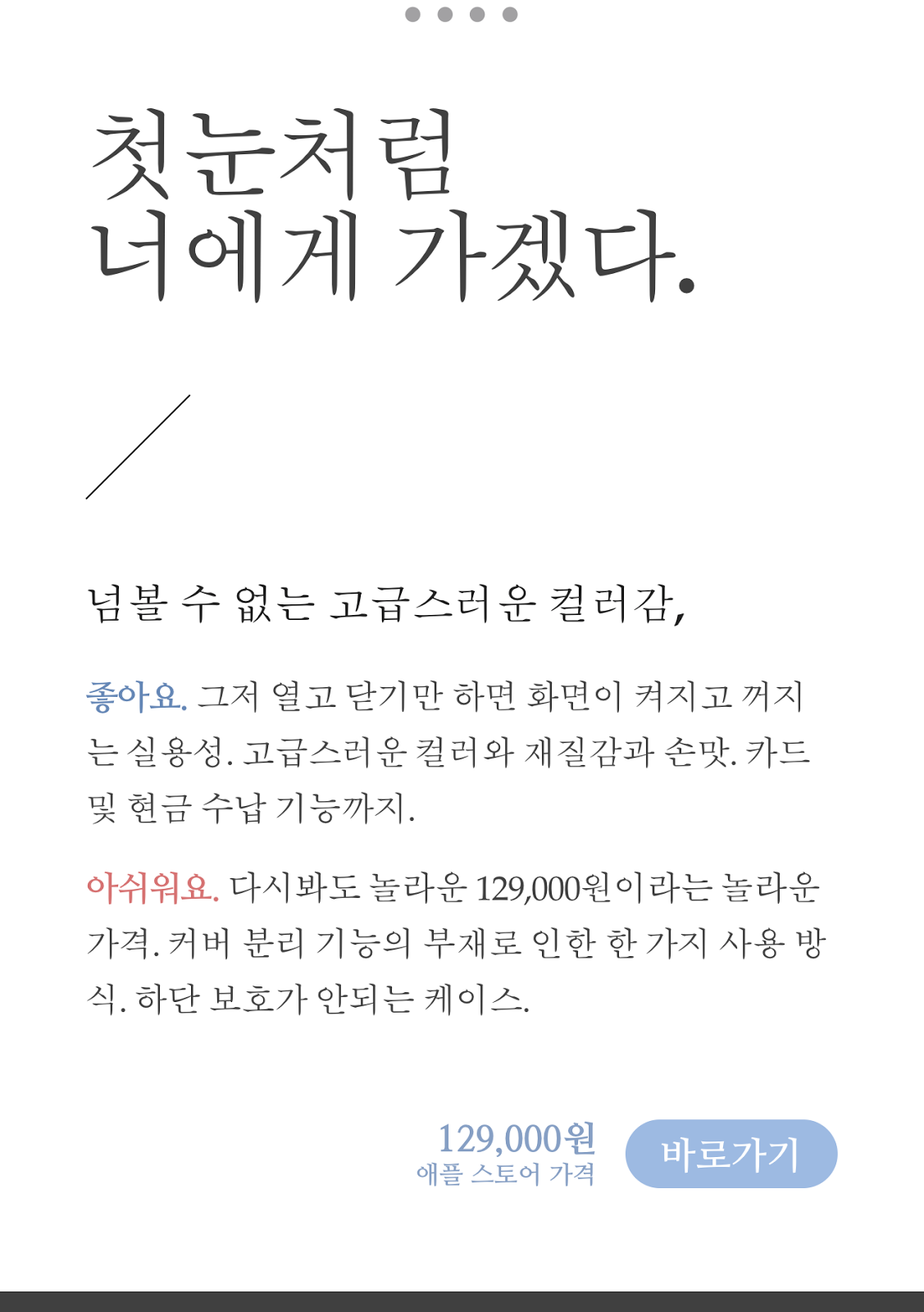 첫눈처럼
너에게 가겠다.

넘볼 수 없는 고급스러운 컬러감,

좋아요. 그저 열고 닫기만 하면 화면이 켜지고 꺼지는 실용성. 고급스러운 컬러와 재질감과 손맛. 카드 및 현금 수납 기능까지.

아쉬워요. 다시봐도 놀라운 129,000원이라는 놀라운 가격. 커버 분리 기능의 부재로 인한 한 가지 사용 방식. 하단 보호가 안되는 케이스.

129,000원
애플 스토어 가격

바로가기